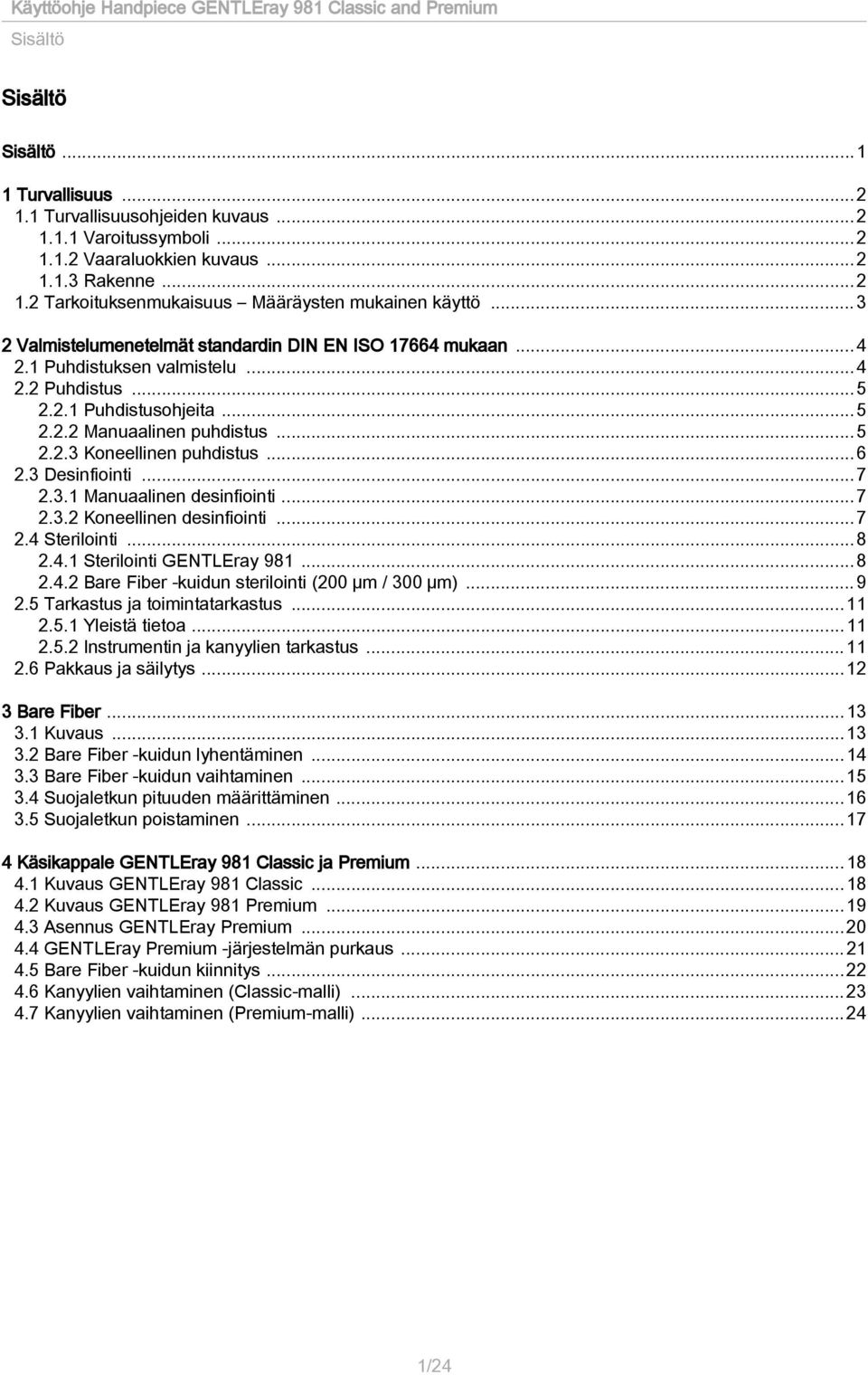 Käyttöohje Handpiece GENTLEray 981 Classic and Premium
Sisältö

Sisältö

Sisältö ... 1

1 Turvallisuus ... 2
1.1 Turvallisuusohjeiden kuvaus ... 2
1.1.1 Varoitussymboli ... 2
1.1.2 Vaaraluokkien kuvaus ... 2
1.1.3 Rakenne ... 2
1.2 Tarkoituksenmukaisuus – Määräysten mukainen käyttö ... 3

2 Valmistelumenetelmät standardin DIN EN ISO 17664 mukaan ... 4
2.1 Puhdistuksen valmistelu ... 4
2.2 Puhdistus ... 5
2.2.1 Puhdistusohjeita ... 5
2.2.2 Manuaalinen puhdistus ... 5
2.2.3 Koneellinen puhdistus ... 6
2.3 Desinfiointi ... 7
2.3.1 Manuaalinen desinfiointi ... 7
2.3.2 Koneellinen desinfiointi ... 7
2.4 Sterilointi ... 8
2.4.1 Sterilointi GENTLEray 981 ... 8
2.4.2 Bare Fiber -kuidun sterilointi (200 µm / 300 µm) ... 9
2.5 Tarkastus ja toimintatarkastus ... 11
2.5.1 Yleistä tietoa ... 11
2.5.2 Instrumentin ja kanyylien tarkastus ... 11
2.6 Pakkaus ja säilytys ... 12

3 Bare Fiber ... 13
3.1 Kuvaus ... 13
3.2 Bare Fiber -kuidun lyhentäminen ... 14
3.3 Bare Fiber -kuidun vaihtaminen ... 15
3.4 Suojaletkun pituuden määrittäminen ... 16
3.5 Suojaletkun poistaminen ... 17

4 Käsikappale GENTLEray 981 Classic ja Premium ... 18
4.1 Kuvaus GENTLEray 981 Classic ... 18
4.2 Kuvaus GENTLEray 981 Premium ... 19
4.3 Asennus GENTLEray Premium ... 20
4.4 GENTLEray Premium -järjestelmän purkaus ... 21
4.5 Bare Fiber -kuidun kiinnitys ... 22
4.6 Kanyylien vaihtaminen (Classic-malli) ... 23
4.7 Kanyylien vaihtaminen (Premium-malli) ... 24

1/24